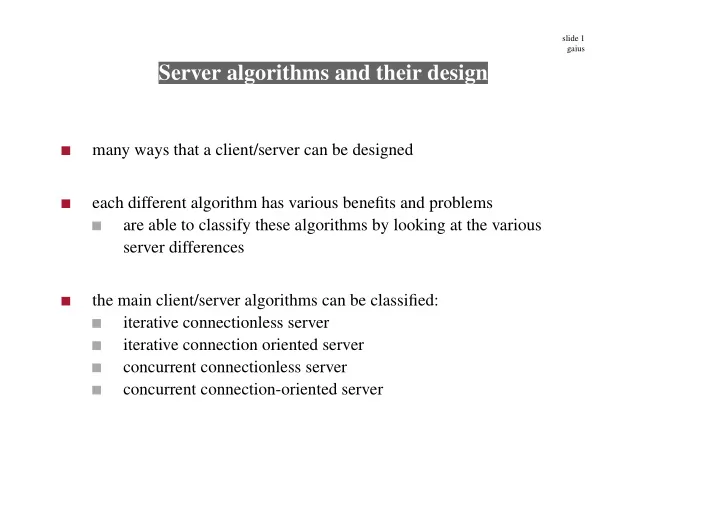 slide 1
gaius

Server algorithms and their design

many ways that a client/server can be designed

each different algorithm has various benefits and problems

are able to classify these algorithms by looking at the various server differences

the main client/server algorithms can be classified:

iterative connectionless server

iterative connection oriented server

concurrent connectionless server

concurrent connection-oriented server